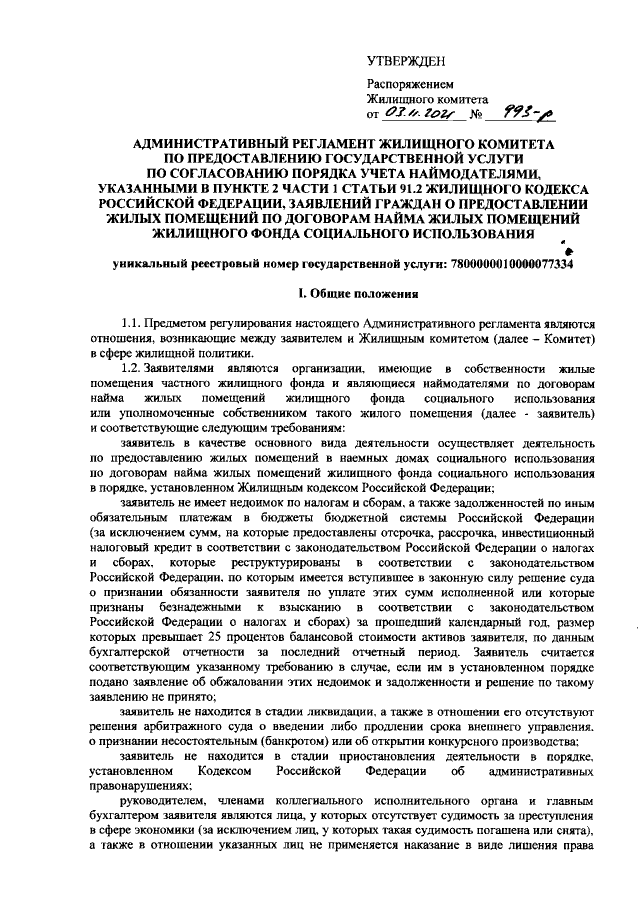 УТВЕРЖДЕН

Распоряжением
Жилищного комитета
от 03.11.2021 № 993-р

АДМИНИСТРАТИВНЫЙ РЕГЛАМЕНТ ЖИЛИЩНОГО КОМИТЕТА ПО ПРЕДОСТАВЛЕНИЮ ГОСУДАРСТВЕННОЙ УСЛУГИ ПО СОГЛАСОВАНИЮ ПОРЯДКА УЧЕТА НАЙМОДАТЕЛЯМИ, УКАЗАННЫМИ В ПУНКТЕ 2 ЧАСТИ 1 СТАТЬИ 91.2 ЖИЛИЩНОГО КОДЕКСА РОССИЙСКОЙ ФЕДЕРАЦИИ, ЗАЯВЛЕНИЙ ГРАЖДАН О ПРЕДОСТАВЛЕНИИ ЖИЛЫХ ПОМЕЩЕНИЙ ПО ДОГОВОРАМ НАЙМА ЖИЛЫХ ПОМЕЩЕНИЙ ЖИЛИЩНОГО ФОНДА СОЦИАЛЬНОГО ИСПОЛЬЗОВАНИЯ

уникальный реестровый номер государственной услуги: 7800000010000077334

I. Общие положения

1.1. Предметом регулирования настоящего Административного регламента являются отношения, возникающие между заявителем и Жилищным комитетом (далее – Комитет) в сфере жилищной политики.

1.2. Заявителями являются организации, имеющие в собственности жилые помещения частного жилищного фонда и являющиеся наймодателями по договорам найма жилых помещений жилищного фонда социального использования или уполномоченные собственником такого жилого помещения (далее - заявитель) и соответствующие следующим требованиям:

заявитель в качестве основного вида деятельности осуществляет деятельность по предоставлению жилых помещений в наемных домах социального использования по договорам найма жилых помещений жилищного фонда социального использования в порядке, установленном Жилищным кодексом Российской Федерации;

заявитель не имеет недоимок по налогам и сборам, а также задолженностей по иным обязательным платежам в бюджеты бюджетной системы Российской Федерации (за исключением сумм, на которые предоставлены отсрочка, рассрочка, инвестиционный налоговый кредит в соответствии с законодательством Российской Федерации о налогах и сборах, которые реструктурированы в соответствии с законодательством Российской Федерации, по которым имеется вступившее в законную силу решение суда о признании обязанности заявителя по уплате этих сумм исполненной или которые признаны безнадежными к взысканию в соответствии с законодательством Российской Федерации о налогах и сборах) за прошедший календарный год, размер которых превышает 25 процентов балансовой стоимости активов заявителя, по данным бухгалтерской отчетности за последний отчетный период. Заявитель считается соответствующим указанному требованию в случае, если им в установленном порядке подано заявление об обжаловании этих недоимок и задолженности и решение по такому заявлению не принято;

заявитель не находится в стадии ликвидации, а также в отношении его отсутствуют решения арбитражного суда о введении либо продлении срока внешнего управления, о признании несостоятельным (банкротом) или об открытии конкурсного производства;

заявитель не находится в стадии приостановления деятельности в порядке, установленном Кодексом Российской Федерации об административных правонарушениях;

руководителем, членами коллегиального исполнительного органа и главным бухгалтером заявителя являются лица, у которых отсутствует судимость за преступления в сфере экономики (за исключением лиц, у которых такая судимость погашена или снята), а также в отношении указанных лиц не применяется наказание в виде лишения права